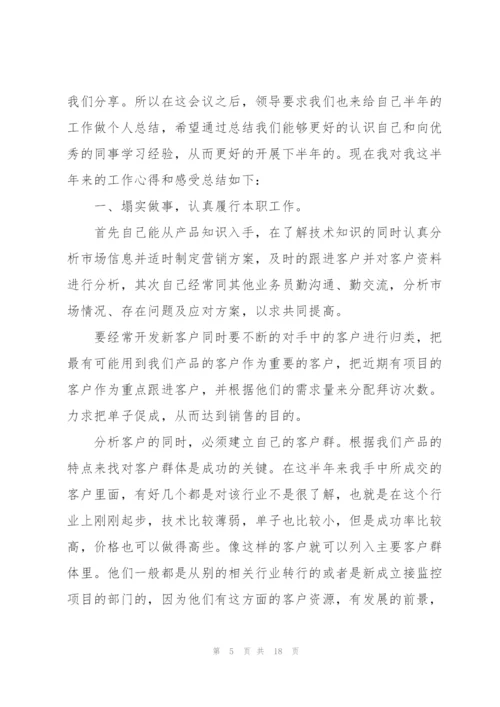 我们分享。所以在这会议之后，领导要求我们也来给自己半年的工作做个人总结，希望通过总结我们能够更好的认识自己和向优秀的同事学习经验，从而更好的开展下半年的。现在我对我这半年来的工作心得和感受总结如下：

一、塌实做事，认真履行本职工作。

首先自己能从产品知识入手，在了解技术知识的同时认真分析市场信息并适时制定营销方案，及时的跟进客户并对客户资料进行分析，其次自己经常同其他业务员勤沟通、勤交流，分析市场情况、存在问题及应对方案，以求共同提高。

要经常开发新客户同时要不断的对手中的客户进行归类，把最有可能用到我们产品的客户作为重要的客户，把近期有项目的客户作为重点跟进客户，并根据他们的需求量来分配拜访次数。力求把单子促成，从而达到销售的目的。

分析客户的同时，必须建立自己的客户群。根据我们产品的特点来找对客户群体是成功的关键。在这半年来我手中所成交的客户里面，有好几个都是对该行业不是很了解，也就是在这个行业上刚刚起步，技术比较薄弱，单子也比较小，但是成功率比较高，价格也可以做得高些。像这样的客户就可以列入主要客户群体里。他们一般都是从别的相关行业转行的或者是新成立接监控项目的部门的，因为他们有这方面的客户资源，有发展的前景，

第 5 页 共 18 页